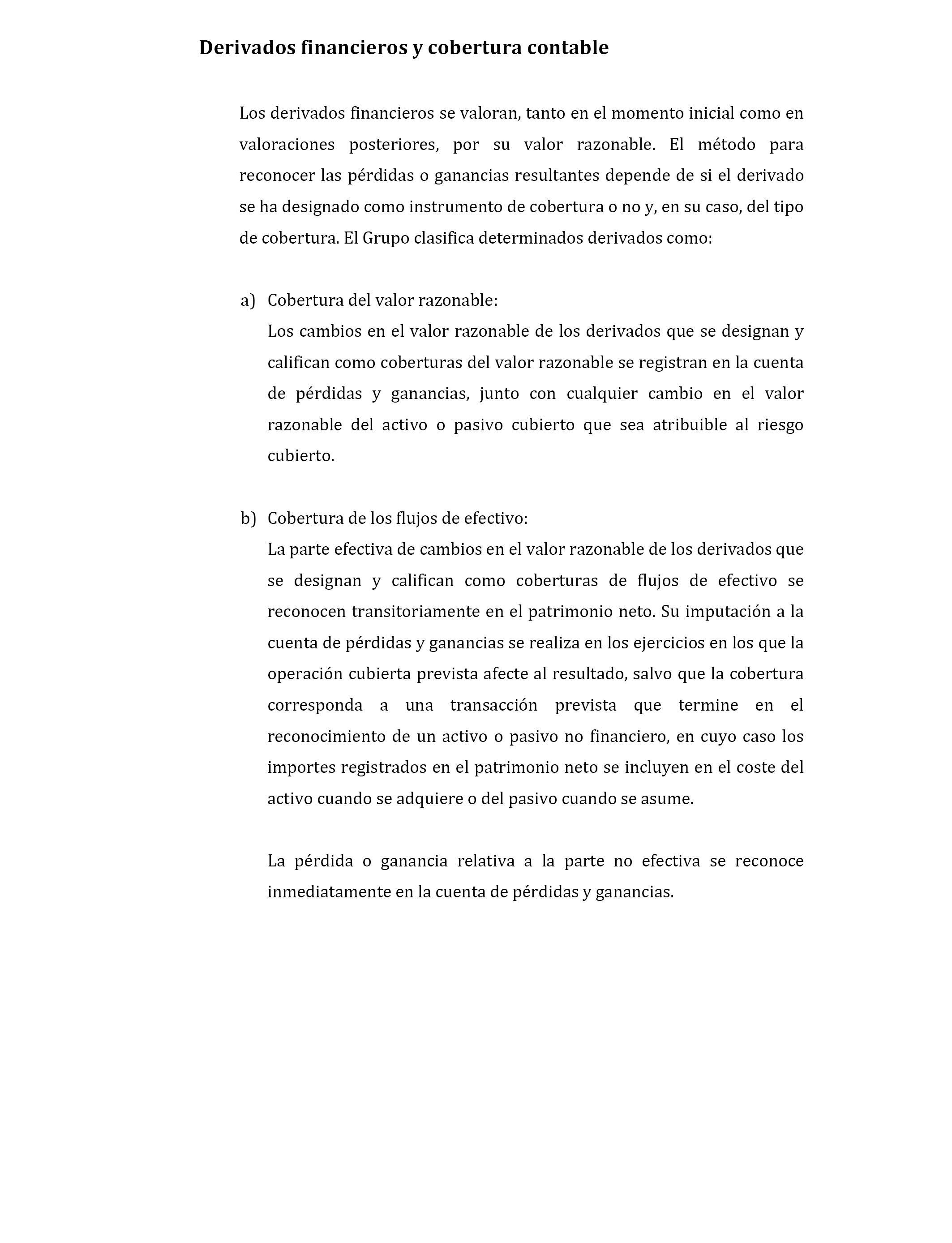 Derivados financieros y cobertura contable

Los derivados financieros se valoran, tanto en el momento inicial como en valoraciones posteriores, por su valor razonable. El método para reconocer las pérdidas o ganancias resultantes depende de si el derivado se ha designado como instrumento de cobertura o no y, en su caso, del tipo de cobertura. El Grupo clasifica determinados derivados como:

a) Cobertura del valor razonable:
Los cambios en el valor razonable de los derivados que se designan y califican como coberturas del valor razonable se registran en la cuenta de pérdidas y ganancias, junto con cualquier cambio en el valor razonable del activo o pasivo cubierto que sea atribuible al riesgo cubierto.

b) Cobertura de los flujos de efectivo:
La parte efectiva de cambios en el valor razonable de los derivados que se designan y califican como coberturas de flujos de efectivo se reconocen transitoriamente en el patrimonio neto. Su imputación a la cuenta de pérdidas y ganancias se realiza en los ejercicios en los que la operación cubierta prevista afecte al resultado, salvo que la cobertura corresponda a una transacción prevista que termine en el reconocimiento de un activo o pasivo no financiero, en cuyo caso los importes registrados en el patrimonio neto se incluyen en el coste del activo cuando se adquiere o del pasivo cuando se asume.

La pérdida o ganancia relativa a la parte no efectiva se reconoce inmediatamente en la cuenta de pérdidas y ganancias.